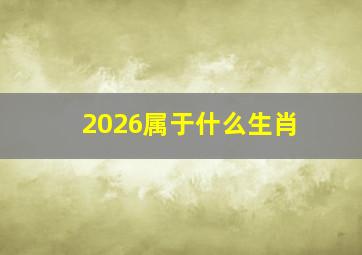 2026属于什么生肖